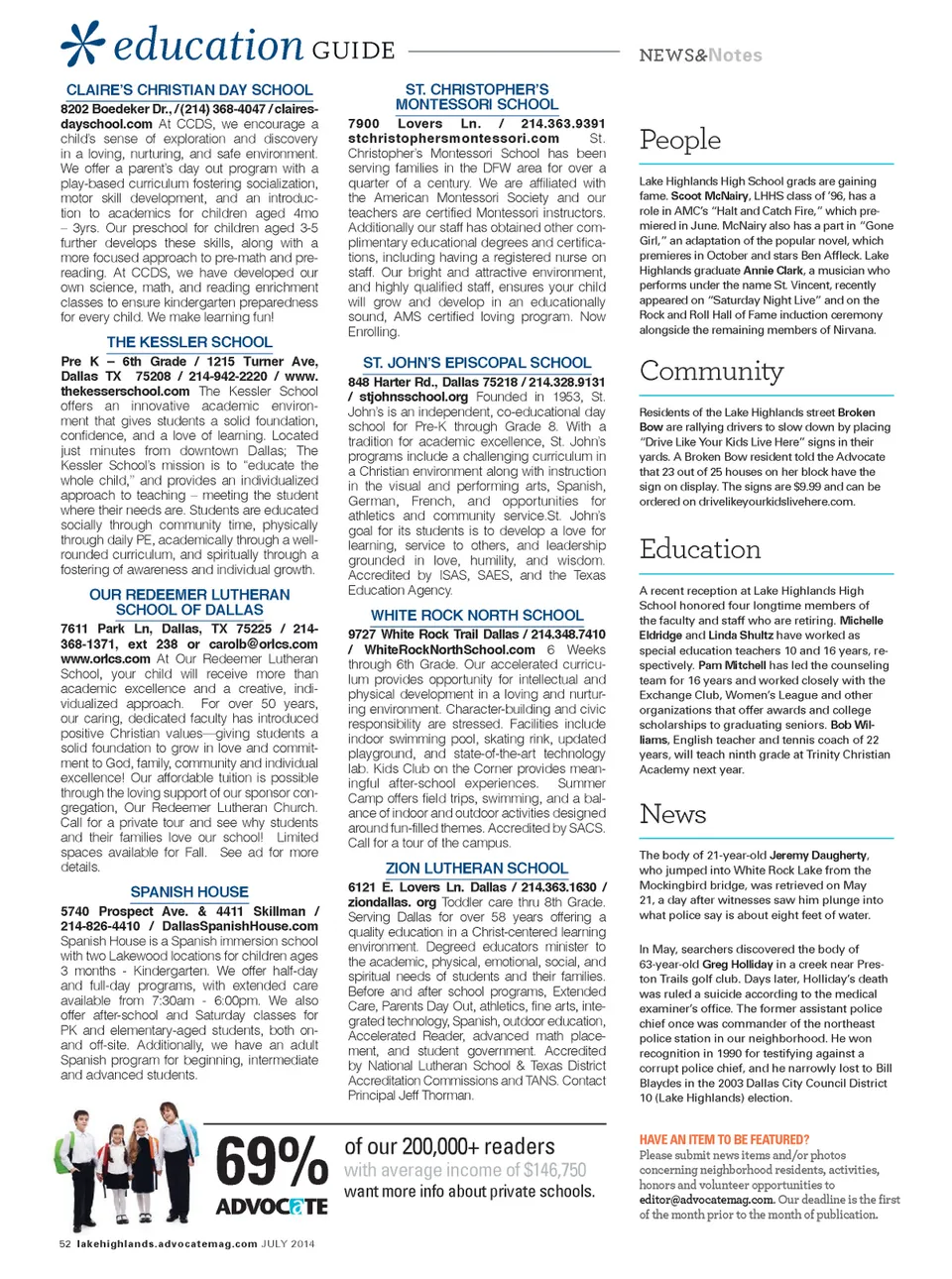 education GUIDE

CLAIRE'S CHRISTIAN DAY SCHOOL
8202 Boedeker Dr., / (214) 368-4047 / clairesdayschool.com At CCDS, we encourage a child's sense of exploration and discovery in a loving, nurturing, and safe environment. We offer a parent's day out program with a play-based curriculum fostering socialization, motor skill development, and an introduction to academics for children aged 4mo – 3yrs. Our preschool for children aged 3-5 further develops these skills, along with a more focused approach to pre-math and pre-reading. At CCDS, we have developed our own science, math, and reading enrichment classes to ensure kindergarten preparedness for every child. We make learning fun!

THE KESSLER SCHOOL
Pre K – 6th Grade / 1215 Turner Ave, Dallas TX 75208 / 214-942-2220 / www.thekesserschool.com The Kessler School offers an innovative academic environment that gives students a solid foundation, confidence, and a love of learning. Located just minutes from downtown Dallas; The Kessler School's mission is to "educate the whole child," and provides an individualized approach to teaching – meeting the student where their needs are. Students are educated socially through community time, physically through daily PE, academically through a well-rounded curriculum, and spiritually through a fostering of awareness and individual growth.

OUR REDEEMER LUTHERAN SCHOOL OF DALLAS
7611 Park Ln, Dallas, TX 75225 / 214-368-1371, ext 238 or carolb@orlcs.com www.orlcs.com At Our Redeemer Lutheran School, your child will receive more than academic excellence and a creative, individualized approach. For over 50 years, our caring, dedicated faculty has introduced positive Christian values—giving students a solid foundation to grow in love and commitment to God, family, community and individual excellence! Our affordable tuition is possible through the loving support of our sponsor congregation, Our Redeemer Lutheran Church. Call for a private tour and see why students and their families love our school! Limited spaces available for Fall. See ad for more details.

SPANISH HOUSE
5740 Prospect Ave. & 4411 Skillman / 214-826-4410 / DallasSpanishHouse.com Spanish House is a Spanish immersion school with two Lakewood locations for children ages 3 months - Kindergarten. We offer half-day and full-day programs, with extended care available from 7:30am - 6:00pm. We also offer after-school and Saturday classes for PK and elementary-aged students, both on- and off-site. Additionally, we have an adult Spanish program for beginning, intermediate and advanced students.

ST. CHRISTOPHER'S MONTESSORI SCHOOL
7900 Lovers Ln. / 214.363.9391 stchristophersmontessori.com St. Christopher's Montessori School has been serving families in the DFW area for over a quarter of a century. We are affiliated with the American Montessori Society and our teachers are certified Montessori instructors. Additionally our staff has obtained other complimentary educational degrees and certifications, including having a registered nurse on staff. Our bright and attractive environment, and highly qualified staff, ensures your child will grow and develop in an educationally sound, AMS certified loving program. Now Enrolling.

ST. JOHN'S EPISCOPAL SCHOOL
848 Harter Rd., Dallas 75218 / 214.328.9131 / stjohnsschool.org Founded in 1953, St. John's is an independent, co-educational day school for Pre-K through Grade 8. With a tradition for academic excellence, St. John's programs include a challenging curriculum in a Christian environment along with instruction in the visual and performing arts, Spanish, German, French, and opportunities for athletics and community service.St. John's goal for its students is to develop a love for learning, service to others, and leadership grounded in love, humility, and wisdom. Accredited by ISAS, SAES, and the Texas Education Agency.

WHITE ROCK NORTH SCHOOL
9727 White Rock Trail Dallas / 214.348.7410 / WhiteRockNorthSchool.com 6 Weeks through 6th Grade. Our accelerated curriculum provides opportunity for intellectual and physical development in a loving and nurturing environment. Character-building and civic responsibility are stressed. Facilities include indoor swimming pool, skating rink, updated playground, and state-of-the-art technology lab. Kids Club on the Corner provides meaningful after-school experiences. Summer Camp offers field trips, swimming, and a balance of indoor and outdoor activities designed around fun-filled themes. Accredited by SACS. Call for a tour of the campus.

ZION LUTHERAN SCHOOL
6121 E. Lovers Ln. Dallas / 214.363.1630 / ziondallas. org Toddler care thru 8th Grade. Serving Dallas for over 58 years offering a quality education in a Christ-centered learning environment. Degreed educators minister to the academic, physical, emotional, social, and spiritual needs of students and their families. Before and after school programs, Extended Care, Parents Day Out, athletics, fine arts, integrated technology, Spanish, outdoor education, Accelerated Reader, advanced math placement, and student government. Accredited by National Lutheran School & Texas District Accreditation Commissions and TANS. Contact Principal Jeff Thorman.

69% of our 200,000+ readers with average income of $146,750 want more info about private schools.
ADVOCATE

52 lakehighlands.advocatemag.com JULY 2014

NEWS&Notes

People
Lake Highlands High School grads are gaining fame. Scoot McNairy, LHHS class of '96, has a role in AMC's "Halt and Catch Fire," which premiered in June. McNairy also has a part in "Gone Girl," an adaptation of the popular novel, which premieres in October and stars Ben Affleck. Lake Highlands graduate Annie Clark, a musician who performs under the name St. Vincent, recently appeared on "Saturday Night Live" and on the Rock and Roll Hall of Fame induction ceremony alongside the remaining members of Nirvana.

Community
Residents of the Lake Highlands street Broken Bow are rallying drivers to slow down by placing "Drive Like Your Kids Live Here" signs in their yards. A Broken Bow resident told the Advocate that 23 out of 25 houses on her block have the sign on display. The signs are $9.99 and can be ordered on drivelikeyourkidslivehere.com.

Education
A recent reception at Lake Highlands High School honored four longtime members of the faculty and staff who are retiring. Michelle Eldridge and Linda Shultz have worked as special education teachers 10 and 16 years, respectively. Pam Mitchell has led the counseling team for 16 years and worked closely with the Exchange Club, Women's League and other organizations that offer awards and college scholarships to graduating seniors. Bob Williams, English teacher and tennis coach of 22 years, will teach ninth grade at Trinity Christian Academy next year.

News
The body of 21-year-old Jeremy Daugherty, who jumped into White Rock Lake from the Mockingbird bridge, was retrieved on May 21, a day after witnesses saw him plunge into what police say is about eight feet of water.

In May, searchers discovered the body of 63-year-old Greg Holliday in a creek near Preston Trails golf club. Days later, Holliday's death was ruled a suicide according to the medical examiner's office. The former assistant police chief once was commander of the northeast police station in our neighborhood. He won recognition in 1990 for testifying against a corrupt police chief, and he narrowly lost to Bill Blaydes in the 2003 Dallas City Council District 10 (Lake Highlands) election.

HAVE AN ITEM TO BE FEATURED?
Please submit news items and/or photos concerning neighborhood residents, activities, honors and volunteer opportunities to editor@advocatemag.com. Our deadline is the first of the month prior to the month of publication.